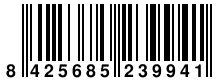 8 425685 239941